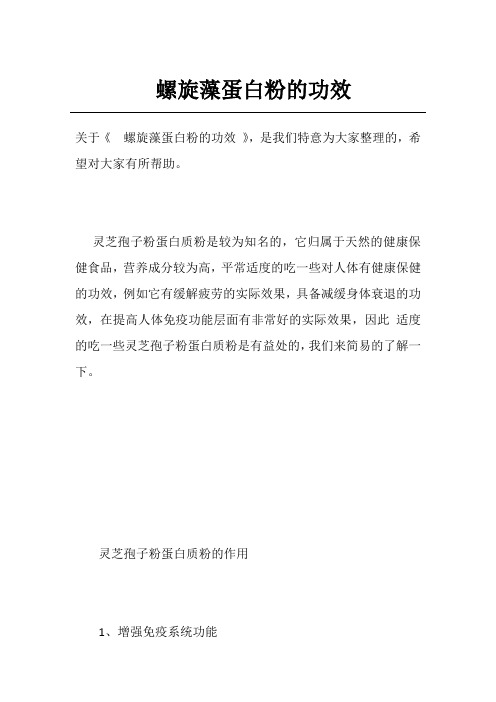 螺旋藻蛋白粉的功效

关于《 螺旋藻蛋白粉的功效 》，是我们特意为大家整理的，希望对大家有所帮助。

灵芝孢子粉蛋白质粉是较为知名的，它归属于天然的健康保健食品，营养成分较为高，平常适度的吃一些对人体有健康保健的功效，例如它有缓解疲劳的实际效果，具备减缓身体衰退的功效，在提高人体免疫功能层面有非常好的实际效果，因此 适度的吃一些灵芝孢子粉蛋白质粉是有益处的，我们来简易的了解一下。

灵芝孢子粉蛋白质粉的作用

1、增强免疫系统功能